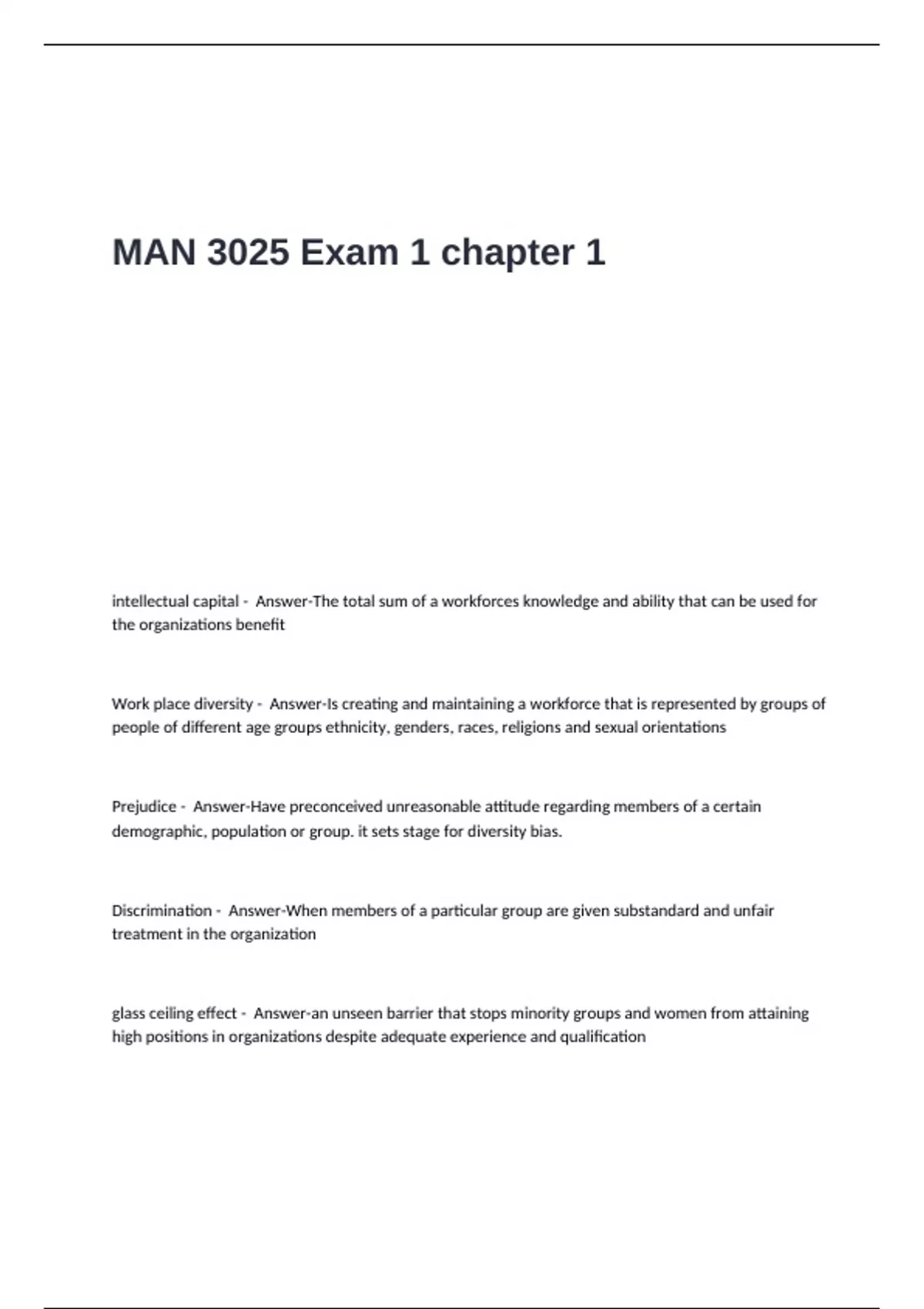 MAN 3025 Exam 1 chapter 1

intellectual capital - Answer-The total sum of a workforces knowledge and ability that can be used for the organizations benefit

Work place diversity - Answer-Is creating and maintaining a workforce that is represented by groups of people of different age groups ethnicity, genders, races, religions and sexual orientations

Prejudice - Answer-Have preconceived unreasonable attitude regarding members of a certain demographic, population or group. it sets stage for diversity bias.

Discrimination - Answer-When members of a particular group are given substandard and unfair treatment in the organization

glass ceiling effect - Answer-an unseen barrier that stops minority groups and women from attaining high positions in organizations despite adequate experience and qualification